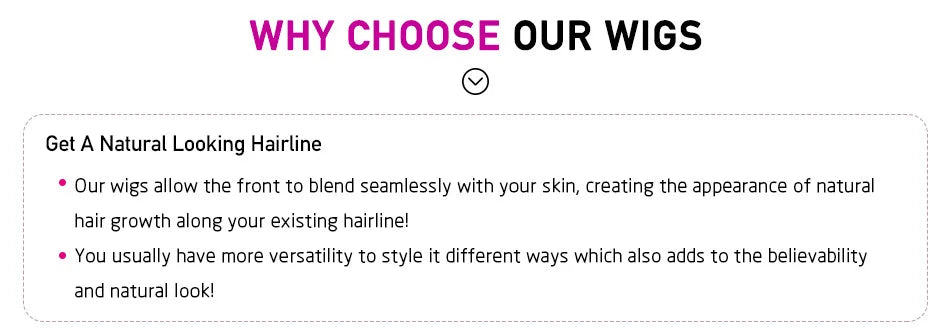 WHY CHOOSE OUR WIGS

Get A Natural Looking Hairline

• Our wigs allow the front to blend seamlessly with your skin, creating the appearance of natural hair growth along your existing hairline!
• You usually have more versatility to style it different ways which also adds to the believability and natural look!